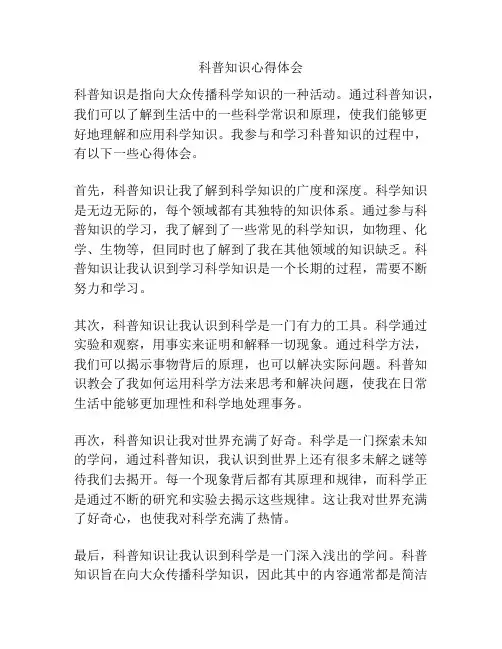 科普知识心得体会

科普知识是指向大众传播科学知识的一种活动。通过科普知识，我们可以了解到生活中的一些科学常识和原理，使我们能够更好地理解和应用科学知识。我参与和学习科普知识的过程中，有以下一些心得体会。

首先，科普知识让我了解到科学知识的广度和深度。科学知识是无边无际的，每个领域都有其独特的知识体系。通过参与科普知识的学习，我了解到了一些常见的科学知识，如物理、化学、生物等，但同时也了解到了我在其他领域的知识缺乏。科普知识让我认识到学习科学知识是一个长期的过程，需要不断努力和学习。

其次，科普知识让我认识到科学是一门有力的工具。科学通过实验和观察，用事实来证明和解释一切现象。通过科学方法，我们可以揭示事物背后的原理，也可以解决实际问题。科普知识教会了我如何运用科学方法来思考和解决问题，使我在日常生活中能够更加理性和科学地处理事务。

再次，科普知识让我对世界充满了好奇。科学是一门探索未知的学问，通过科普知识，我认识到世界上还有很多未解之谜等待我们去揭开。每一个现象背后都有其原理和规律，而科学正是通过不断的研究和实验去揭示这些规律。这让我对世界充满了好奇心，也使我对科学充满了热情。

最后，科普知识让我认识到科学是一门深入浅出的学问。科普知识旨在向大众传播科学知识，因此其中的内容通常都是简洁